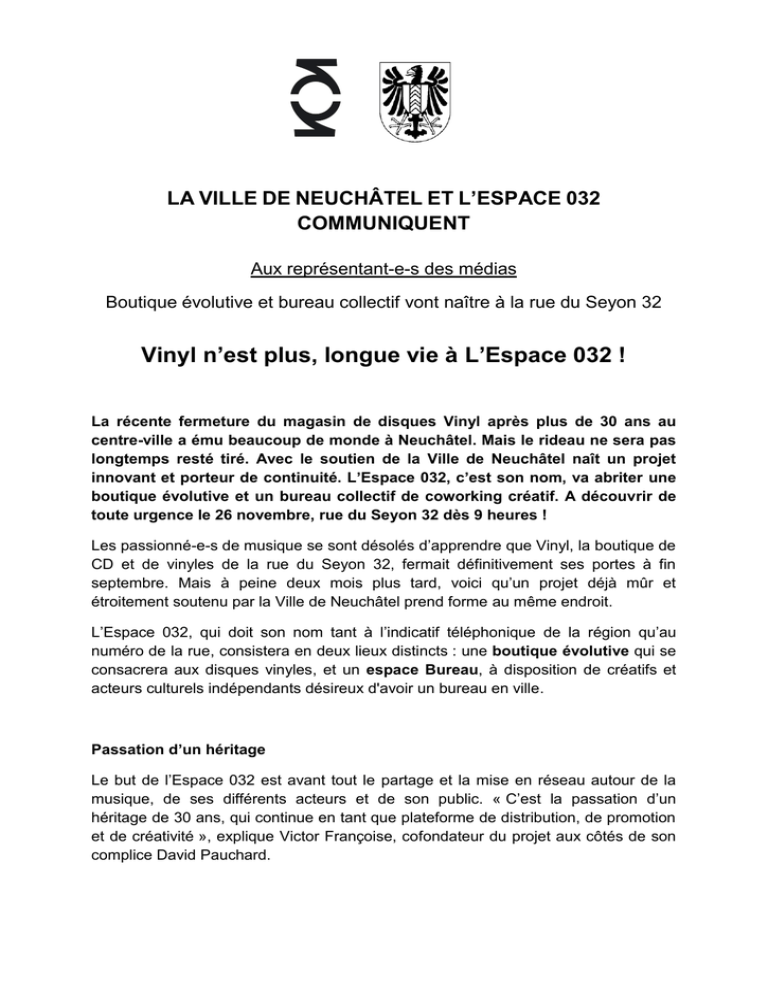 LA VILLE DE NEUCHÂTEL ET L'ESPACE 032
COMMUNIQUENT

Aux représentant-e-s des médias

Boutique évolutive et bureau collectif vont naître à la rue du Seyon 32

Vinyl n'est plus, longue vie à L'Espace 032 !

La récente fermeture du magasin de disques Vinyl après plus de 30 ans au centre-ville a ému beaucoup de monde à Neuchâtel. Mais le rideau ne sera pas longtemps resté tiré. Avec le soutien de la Ville de Neuchâtel naît un projet innovant et porteur de continuité. L'Espace 032, c'est son nom, va abriter une boutique évolutive et un bureau collectif de coworking créatif. A découvrir de toute urgence le 26 novembre, rue du Seyon 32 dès 9 heures !

Les passionné-e-s de musique se sont désolés d'apprendre que Vinyl, la boutique de CD et de vinyles de la rue du Seyon 32, fermait définitivement ses portes à fin septembre. Mais à peine deux mois plus tard, voici qu'un projet déjà mûr et étroitement soutenu par la Ville de Neuchâtel prend forme au même endroit.

L'Espace 032, qui doit son nom tant à l'indicatif téléphonique de la région qu'au numéro de la rue, consistera en deux lieux distincts : une boutique évolutive qui se consacrera aux disques vinyles, et un espace Bureau, à disposition de créatifs et acteurs culturels indépendants désireux d'avoir un bureau en ville.

Passation d'un héritage

Le but de l'Espace 032 est avant tout le partage et la mise en réseau autour de la musique, de ses différents acteurs et de son public. « C'est la passation d'un héritage de 30 ans, qui continue en tant que plateforme de distribution, de promotion et de créativité », explique Victor Françoise, cofondateur du projet aux côtés de son complice David Pauchard.